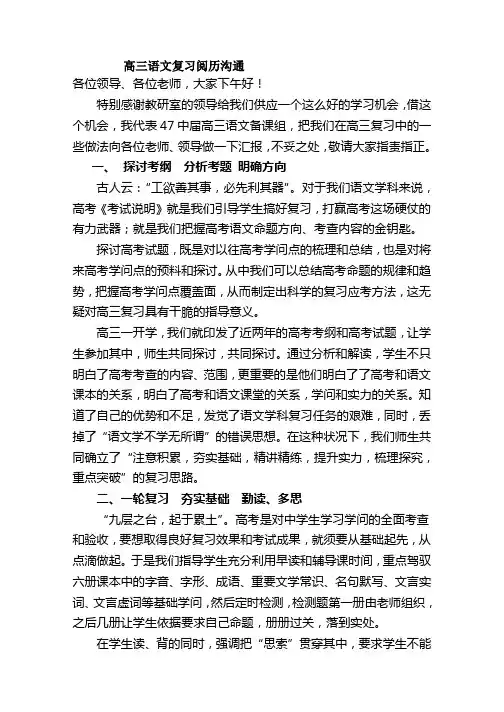 高三语文复习阅历沟通

各位领导、各位老师，大家下午好！

特别感谢教研室的领导给我们供应一个这么好的学习机会，借这个机会，我代表47中届高三语文备课组，把我们在高三复习中的一些做法向各位老师、领导做一下汇报，不妥之处，敬请大家指责指正。

一、 探讨考纲 分析考题 明确方向

古人云：“工欲善其事，必先利其器”。对于我们语文学科来说，高考《考试说明》就是我们引导学生搞好复习，打赢高考这场硬仗的有力武器；就是我们把握高考语文命题方向、考查内容的金钥匙。

探讨高考试题，既是对以往高考学问点的梳理和总结，也是对将来高考学问点的预料和探讨。从中我们可以总结高考命题的规律和趋势，把握高考学问点覆盖面，从而制定出科学的复习应考方法，这无疑对高三复习具有干脆的指导意义。

高三一开学，我们就印发了近两年的高考考纲和高考试题，让学生参加其中，师生共同探讨，共同探讨。通过分析和解读，学生不只明白了高考考查的内容、范围，更重要的是他们明白了了高考和语文课本的关系，明白了高考和语文课堂的关系，学问和实力的关系。知道了自己的优势和不足，发觉了语文学科复习任务的艰难，同时，丢掉了“语文学不学无所谓”的错误思想。在这种状况下，我们师生共同确立了“注意积累，夯实基础，精讲精练，提升实力，梳理探究，重点突破”的复习思路。

二、一轮复习 夯实基础 勤读、多思

“九层之台，起于累土”。高考是对中学生学习学问的全面考查和验收，要想取得良好复习效果和考试成果，就须要从基础起先，从点滴做起。于是我们指导学生充分利用早读和辅导课时间，重点驾驭六册课本中的字音、字形、成语、重要文学常识、名句默写、文言实词、文言虚词等基础学问，然后定时检测，检测题第一册由老师组织，之后几册让学生依据要求自己命题，册册过关，落到实处。

在学生读、背的同时，强调把“思索”贯穿其中，要求学生不能